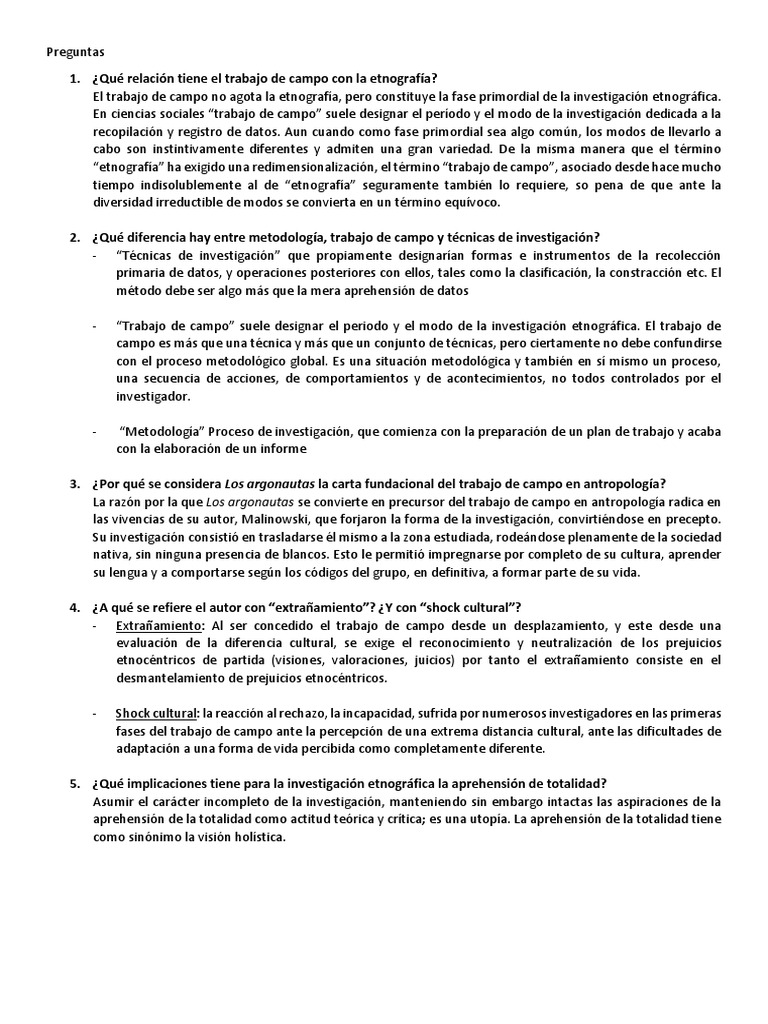 Preguntas

1. ¿Qué relación tiene el trabajo de campo con la etnografía?
El trabajo de campo no agota la etnografía, pero constituye la fase primordial de la investigación etnográfica. En ciencias sociales "trabajo de campo" suele designar el periodo y el modo de la investigación dedicada a la recopilación y registro de datos. Aun cuando como fase primordial sea algo común, los modos de llevarlo a cabo son instintivamente diferentes y admiten una gran variedad. De la misma manera que el término "etnografía" ha exigido una redimensionalización, el término "trabajo de campo", asociado desde hace mucho tiempo indisolublemente al de "etnografía" seguramente también lo requiere, so pena de que ante la diversidad irreductible de modos se convierta en un término equívoco.

2. ¿Qué diferencia hay entre metodología, trabajo de campo y técnicas de investigación?
- "Técnicas de investigación" que propiamente designarían formas e instrumentos de la recolección primaria de datos, y operaciones posteriores con ellos, tales como la clasificación, la constracción etc. El método debe ser algo más que la mera aprehensión de datos

- "Trabajo de campo" suele designar el periodo y el modo de la investigación etnográfica. El trabajo de campo es más que una técnica y más que un conjunto de técnicas, pero ciertamente no debe confundirse con el proceso metodológico global. Es una situación metodológica y también en sí mismo un proceso, una secuencia de acciones, de comportamientos y de acontecimientos, no todos controlados por el investigador.

- "Metodología" Proceso de investigación, que comienza con la preparación de un plan de trabajo y acaba con la elaboración de un informe

3. ¿Por qué se considera Los argonautas la carta fundacional del trabajo de campo en antropología?
La razón por la que Los argonautas se convierte en precursor del trabajo de campo en antropología radica en las vivencias de su autor, Malinowski, que forjaron la forma de la investigación, convirtiéndose en precepto. Su investigación consistió en trasladarse él mismo a la zona estudiada, rodeándose plenamente de la sociedad nativa, sin ninguna presencia de blancos. Esto le permitió impregnarse por completo de su cultura, aprender su lengua y a comportarse según los códigos del grupo, en definitiva, a formar parte de su vida.

4. ¿A qué se refiere el autor con "extrañamiento"? ¿Y con "shock cultural"?
- Extrañamiento: Al ser concedido el trabajo de campo desde un desplazamiento, y este desde una evaluación de la diferencia cultural, se exige el reconocimiento y neutralización de los prejuicios etnocéntricos de partida (visiones, valoraciones, juicios) por tanto el extrañamiento consiste en el desmantelamiento de prejuicios etnocéntricos.

- Shock cultural: la reacción al rechazo, la incapacidad, sufrida por numerosos investigadores en las primeras fases del trabajo de campo ante la percepción de una extrema distancia cultural, ante las dificultades de adaptación a una forma de vida percibida como completamente diferente.

5. ¿Qué implicaciones tiene para la investigación etnográfica la aprehensión de totalidad?
Asumir el carácter incompleto de la investigación, manteniendo sin embargo intactas las aspiraciones de la aprehensión de la totalidad como actitud teórica y crítica; es una utopía. La aprehensión de la totalidad tiene como sinónimo la visión holística.